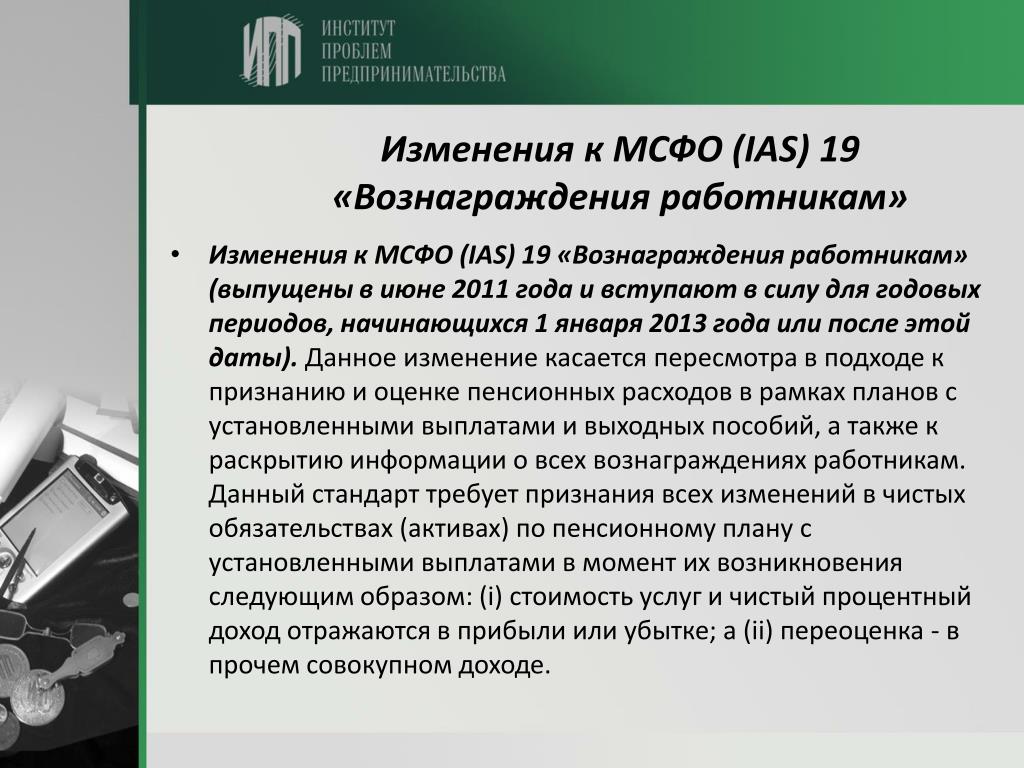 ИПП ИНСТИТУТ ПРОБЛЕМ ПРЕДПРИНИМАТЕЛЬСТВА

Изменения к МСФО (IAS) 19 «Вознаграждения работникам»

• Изменения к МСФО (IAS) 19 «Вознаграждения работникам» (выпущены в июне 2011 года и вступают в силу для годовых периодов, начинающихся 1 января 2013 года или после этой даты). Данное изменение касается пересмотра в подходе к признанию и оценке пенсионных расходов в рамках планов с установленными выплатами и выходных пособий, а также к раскрытию информации о всех вознаграждениях работникам. Данный стандарт требует признания всех изменений в чистых обязательствах (активах) по пенсионному плану с установленными выплатами в момент их возникновения следующим образом: (i) стоимость услуг и чистый процентный доход отражаются в прибыли или убытке; а (ii) переоценка - в прочем совокупном доходе.